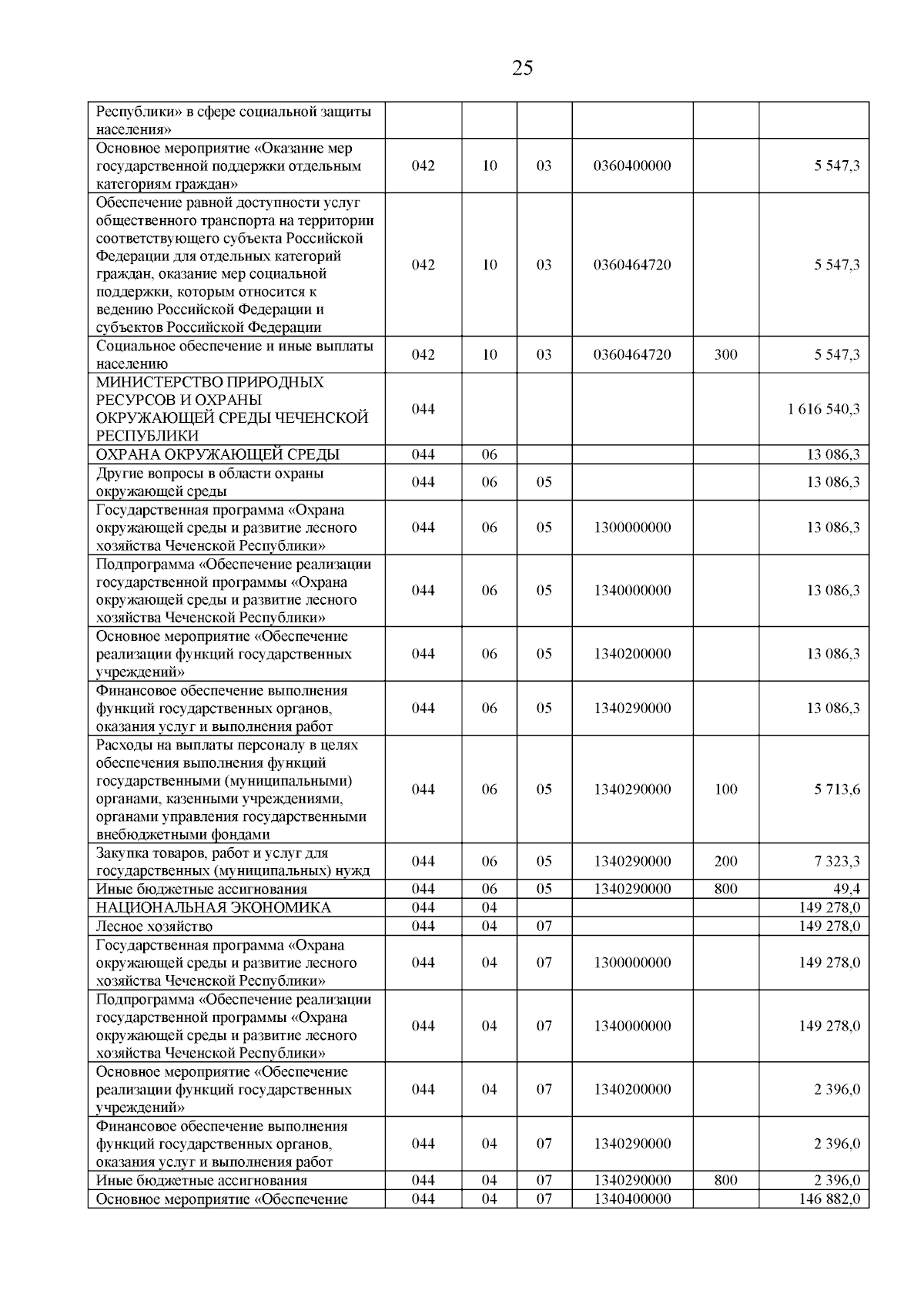 25

| | | | | | | |
|---|---|---|---|---|---|---|
| Республики» в сфере социальной защиты населения» | | | | | | |
| Основное мероприятие «Оказание мер государственной поддержки отдельным категориям граждан» | 042 | 10 | 03 | 0360400000 | | 5 547,3 |
| Обеспечение равной доступности услуг общественного транспорта на территории соответствующего субъекта Российской Федерации для отдельных категорий граждан, оказание мер социальной поддержки, которым относится к ведению Российской Федерации и субъектов Российской Федерации | 042 | 10 | 03 | 0360464720 | | 5 547,3 |
| Социальное обеспечение и иные выплаты населению | 042 | 10 | 03 | 0360464720 | 300 | 5 547,3 |
| МИНИСТЕРСТВО ПРИРОДНЫХ РЕСУРСОВ И ОХРАНЫ ОКРУЖАЮЩЕЙ СРЕДЫ ЧЕЧЕНСКОЙ РЕСПУБЛИКИ | 044 | | | | | 1 616 540,3 |
| ОХРАНА ОКРУЖАЮЩЕЙ СРЕДЫ | 044 | 06 | | | | 13 086,3 |
| Другие вопросы в области охраны окружающей среды | 044 | 06 | 05 | | | 13 086,3 |
| Государственная программа «Охрана окружающей среды и развитие лесного хозяйства Чеченской Республики» | 044 | 06 | 05 | 1300000000 | | 13 086,3 |
| Подпрограмма «Обеспечение реализации государственной программы «Охрана окружающей среды и развитие лесного хозяйства Чеченской Республики» | 044 | 06 | 05 | 1340000000 | | 13 086,3 |
| Основное мероприятие «Обеспечение реализации функций государственных учреждений» | 044 | 06 | 05 | 1340200000 | | 13 086,3 |
| Финансовое обеспечение выполнения функций государственных органов, оказания услуг и выполнения работ | 044 | 06 | 05 | 1340290000 | | 13 086,3 |
| Расходы на выплаты персоналу в целях обеспечения выполнения функций государственными (муниципальными) органами, казенными учреждениями, органами управления государственными внебюджетными фондами | 044 | 06 | 05 | 1340290000 | 100 | 5 713,6 |
| Закупка товаров, работ и услуг для государственных (муниципальных) нужд | 044 | 06 | 05 | 1340290000 | 200 | 7 323,3 |
| Иные бюджетные ассигнования | 044 | 06 | 05 | 1340290000 | 800 | 49,4 |
| НАЦИОНАЛЬНАЯ ЭКОНОМИКА | 044 | 04 | | | | 149 278,0 |
| Лесное хозяйство | 044 | 04 | 07 | | | 149 278,0 |
| Государственная программа «Охрана окружающей среды и развитие лесного хозяйства Чеченской Республики» | 044 | 04 | 07 | 1300000000 | | 149 278,0 |
| Подпрограмма «Обеспечение реализации государственной программы «Охрана окружающей среды и развитие лесного хозяйства Чеченской Республики» | 044 | 04 | 07 | 1340000000 | | 149 278,0 |
| Основное мероприятие «Обеспечение реализации функций государственных учреждений» | 044 | 04 | 07 | 1340200000 | | 2 396,0 |
| Финансовое обеспечение выполнения функций государственных органов, оказания услуг и выполнения работ | 044 | 04 | 07 | 1340290000 | | 2 396,0 |
| Иные бюджетные ассигнования | 044 | 04 | 07 | 1340290000 | 800 | 2 396,0 |
| Основное мероприятие «Обеспечение | 044 | 04 | 07 | 1340400000 | | 146 882,0 |